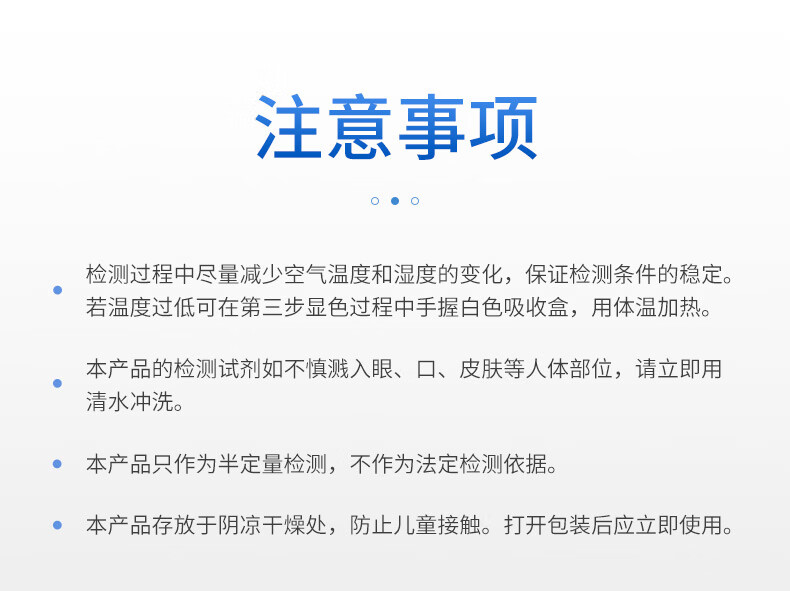 注意事项

• 检测过程中尽量减少空气温度和湿度的变化，保证检测条件的稳定。若温度过低可在第三步显色过程中手握白色吸收盒，用体温加热。

• 本产品的检测试剂如不慎溅入眼、口、皮肤等人体部位，请立即用清水冲洗。

• 本产品只作为半定量检测，不作为法定检测依据。

• 本产品存放于阴凉干燥处，防止儿童接触。打开包装后应立即使用。